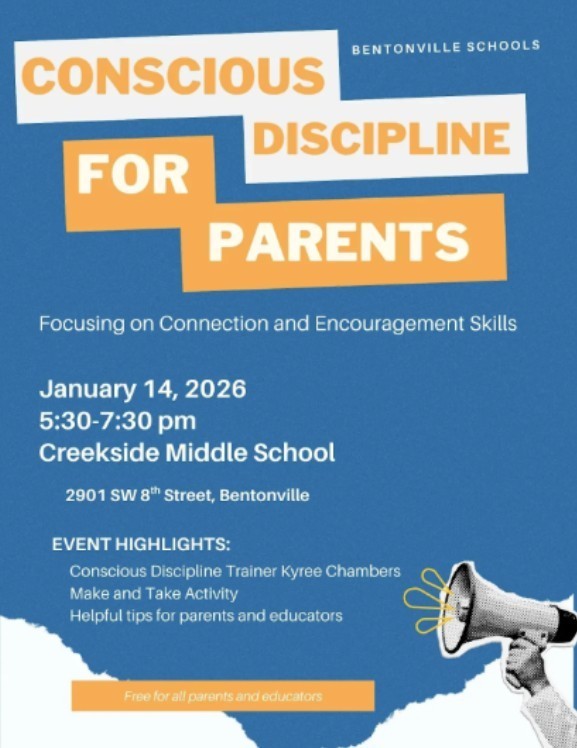 BENTONVILLE SCHOOLS

CONSCIOUS DISCIPLINE FOR PARENTS

Focusing on Connection and Encouragement Skills

January 14, 2026
5:30-7:30 pm
Creekside Middle School

2901 SW 8$^{th}$ Street, Bentonville

EVENT HIGHLIGHTS:
Conscious Discipline Trainer Kyree Chambers
Make and Take Activity
Helpful tips for parents and educators

Free for all parents and educators